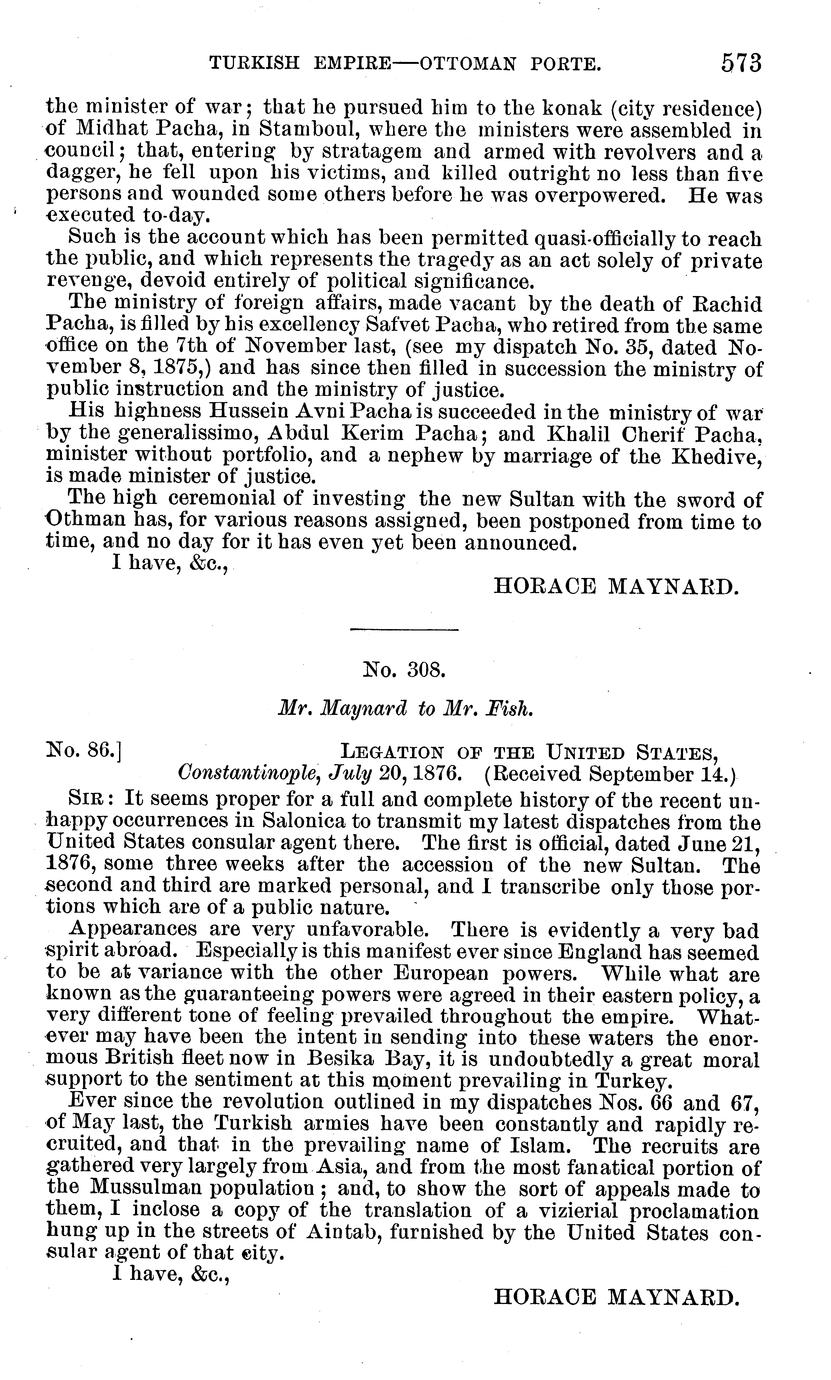 TURKISH EMPIRE—OTTOMAN PORTE. 573

the minister of war; that he pursued him to the konak (city residence) of Midhat Pacha, in Stamboul, where the ministers were assembled in council; that, entering by stratagem and armed with revolvers and a dagger, he fell upon his victims, and killed outright no less than five persons and wounded some others before he was overpowered. He was executed to-day.

Such is the account which has been permitted quasi-officially to reach the public, and which represents the tragedy as an act solely of private revenge, devoid entirely of political significance.

The ministry of foreign affairs, made vacant by the death of Rachid Pacha, is filled by his excellency Safvet Pacha, who retired from the same office on the 7th of November last, (see my dispatch No. 35, dated November 8, 1875,) and has since then filled in succession the ministry of public instruction and the ministry of justice.

His highness Hussein Avni Pacha is succeeded in the ministry of war by the generalissimo, Abdul Kerim Pacha; and Khalil Cherif Pacha, minister without portfolio, and a nephew by marriage of the Khedive, is made minister of justice.

The high ceremonial of investing the new Sultan with the sword of Othman has, for various reasons assigned, been postponed from time to time, and no day for it has even yet been announced.

I have, &c.,

HORACE MAYNARD.

No. 308.

Mr. Maynard to Mr. Fish.

No. 86.] LEGATION OF THE UNITED STATES, Constantinople, July 20, 1876. (Received September 14.)

SIR: It seems proper for a full and complete history of the recent unhappy occurrences in Salonica to transmit my latest dispatches from the United States consular agent there. The first is official, dated June 21, 1876, some three weeks after the accession of the new Sultan. The second and third are marked personal, and I transcribe only those portions which are of a public nature.

Appearances are very unfavorable. There is evidently a very bad spirit abroad. Especially is this manifest ever since England has seemed to be at variance with the other European powers. While what are known as the guaranteeing powers were agreed in their eastern policy, a very different tone of feeling prevailed throughout the empire. Whatever may have been the intent in sending into these waters the enormous British fleet now in Besika Bay, it is undoubtedly a great moral support to the sentiment at this moment prevailing in Turkey.

Ever since the revolution outlined in my dispatches Nos. 66 and 67, of May last, the Turkish armies have been constantly and rapidly recruited, and that in the prevailing name of Islam. The recruits are gathered very largely from Asia, and from the most fanatical portion of the Mussulman population; and, to show the sort of appeals made to them, I inclose a copy of the translation of a vizierial proclamation hung up in the streets of Aintab, furnished by the United States consular agent of that city.

I have, &c.,

HORACE MAYNARD.